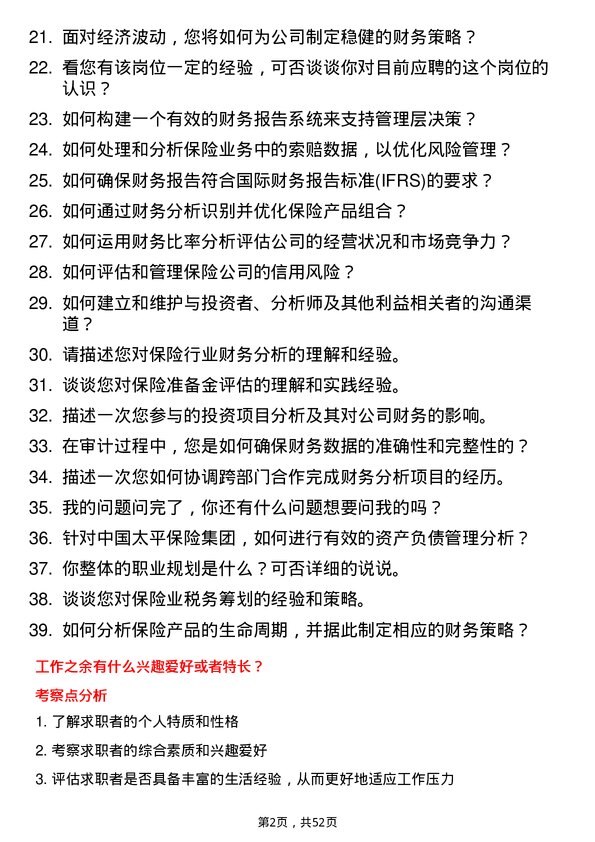 21. 面对经济波动，您将如何为公司制定稳健的财务策略？

22. 看您有该岗位一定的经验，可否谈谈你对目前应聘的这个岗位的认识？

23. 如何构建一个有效的财务报告系统来支持管理层决策？

24. 如何处理和分析保险业务中的索赔数据，以优化风险管理？

25. 如何确保财务报告符合国际财务报告标准(IFRS)的要求？

26. 如何通过财务分析识别并优化保险产品组合？

27. 如何运用财务比率分析评估公司的经营状况和市场竞争力？

28. 如何评估和管理保险公司的信用风险？

29. 如何建立和维护与投资者、分析师及其他利益相关者的沟通渠道？

30. 请描述您对保险行业财务分析的理解和经验。

31. 谈谈您对保险准备金评估的理解和实践经验。

32. 描述一次您参与的投资项目分析及其对公司财务的影响。

33. 在审计过程中，您是如何确保财务数据的准确性和完整性的？

34. 描述一次您如何协调跨部门合作完成财务分析项目的经历。

35. 我的问题问完了，你还有什么问题想要问我的吗？

36. 针对中国太平保险集团，如何进行有效的资产负债管理分析？

37. 你整体的职业规划是什么？可否详细的说说。

38. 谈谈您对保险业税务筹划的经验和策略。

39. 如何分析保险产品的生命周期，并据此制定相应的财务策略？

工作之余有什么兴趣爱好或者特长？

考察点分析

1. 了解求职者的个人特质和性格

2. 考察求职者的综合素质和兴趣爱好

3. 评估求职者是否具备丰富的生活经验，从而更好地适应工作压力

第2页，共52页